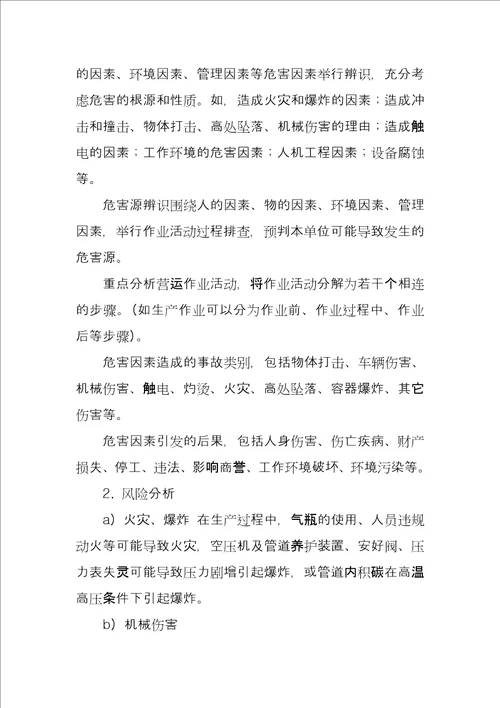 的因素、环境因素、管理因素等危害因素举行辨识，充分考虑危害的根源和性质。如，造成火灾和爆炸的因素；造成冲击和撞击、物体打击、高处坠落、机械伤害的理由；造成触电的因素；工作环境的危害因素；人机工程因素；设备腐蚀等。

危害源辨识围绕人的因素、物的因素、环境因素、管理因素，举行作业活动过程排查，预判本单位可能导致发生的危害源。

重点分析营运作业活动，将作业活动分解为若干个相连的步骤。（如生产作业可以分为作业前、作业过程中、作业后等步骤）。

危害因素造成的事故类别，包括物体打击、车辆伤害、机械伤害、触电、灼烫、火灾、高处坠落、容器爆炸、其它伤害等。

危害因素引发的后果，包括人身伤害、伤亡疾病、财产损失、停工、违法、影响商誉、工作环境破坏、环境污染等。

2．风险分析

a）火灾、爆炸 在生产过程中，气瓶的使用、人员违规动火等可能导致火灾，空压机及管道养护装置、安好阀、压力表失灵可能导致压力剧增引起爆炸，或管道内积碳在高温高压条件下引起爆炸。

b）机械伤害